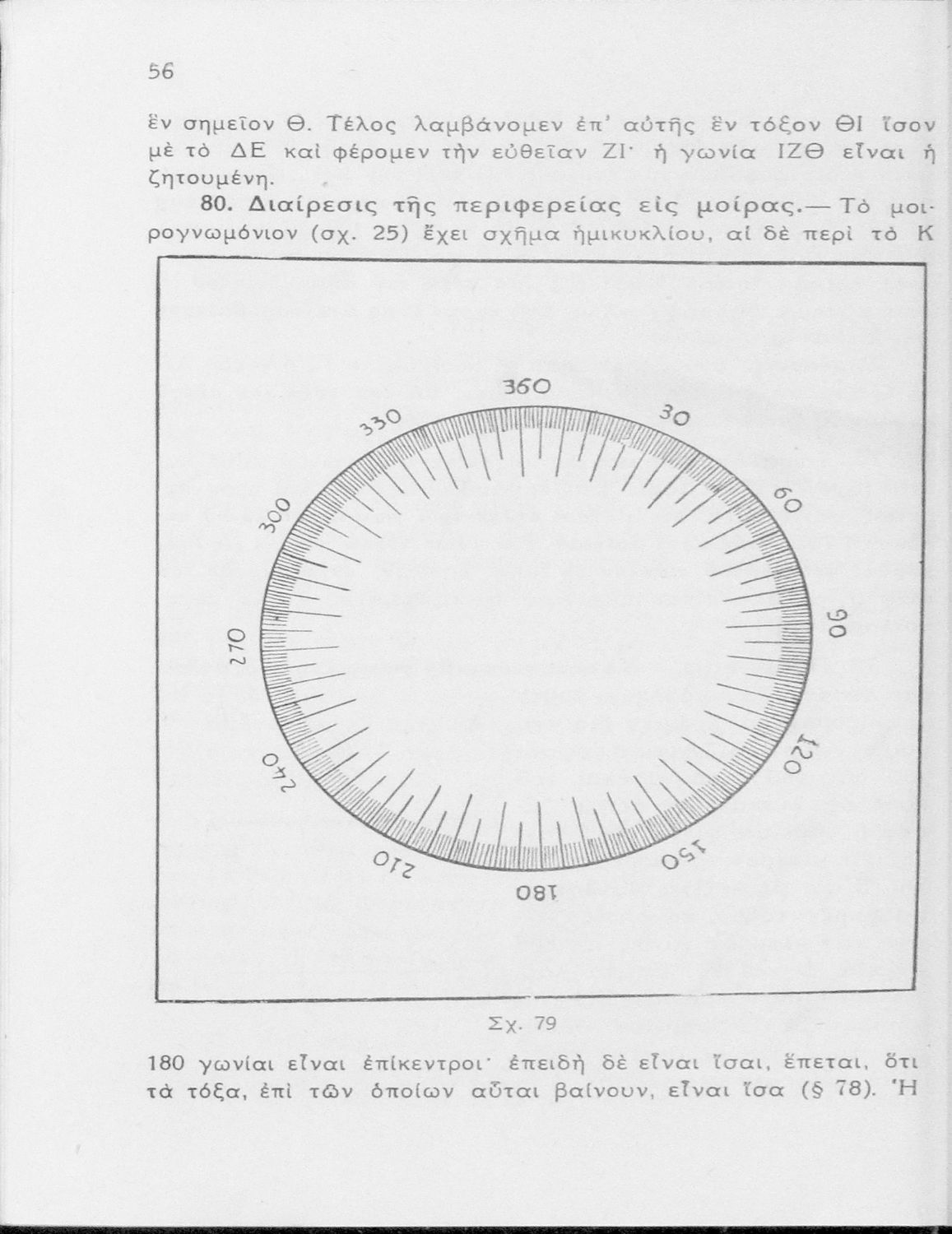 56

ἓν σημεῖον Θ. Τέλος λαμβάνομεν ἐπ' αὐτῆς ἓν τόξον ΘΙ ἴσον μὲ τὸ ΔΕ καὶ φέρομεν τὴν εὐθεῖαν ΖΙ· ἡ γωνία ΙΖΘ εἶναι ἡ ζητουμένη.

80. Διαίρεσις τῆς περιφερείας εἰς μοίρας.— Τὸ μοιρογνωμόνιον (σχ. 25) ἔχει σχῆμα ἡμικυκλίου, αἱ δὲ περὶ τὸ Κ

360
30
60
90
120
150
180
210
240
270
300
330

Σχ. 79

180 γωνίαι εἶναι ἐπίκεντροι· ἐπειδὴ δὲ εἶναι ἴσαι, ἕπεται, ὅτι τὰ τόξα, ἐπὶ τῶν ὁποίων αὗται βαίνουν, εἶναι ἴσα (§ 78). Ἡ